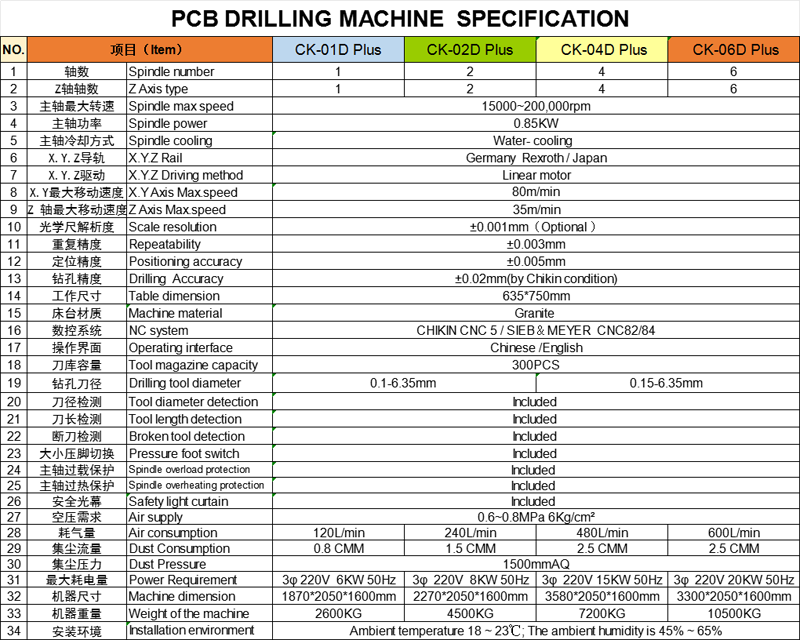 PCB DRILLING MACHINE SPECIFICATION

| NO. | 项目（Item） | | CK-01D Plus | CK-02D Plus | CK-04D Plus | CK-06D Plus |
|---|---|---|---|---|---|---|
| 1 | 轴数 | Spindle number | 1 | 2 | 4 | 6 |
| 2 | Z轴轴数 | Z Axis type | 1 | 2 | 4 | 6 |
| 3 | 主轴最大转速 | Spindle max speed | 15000~200,000rpm | | | |
| 4 | 主轴功率 | Spindle power | 0.85KW | | | |
| 5 | 主轴冷却方式 | Spindle cooling | Water- cooling | | | |
| 6 | X.Y.Z导轨 | X.Y.Z Rail | Germany Rexroth / Japan | | | |
| 7 | X.Y.Z驱动 | X.Y.Z Driving method | Linear motor | | | |
| 8 | X.Y最大移动速度 | X.Y Axis Max.speed | 80m/min | | | |
| 9 | Z 轴最大移动速度 | Z Axis Max.speed | 35m/min | | | |
| 10 | 光学尺解析度 | Scale resolution | ±0.001mm（Optional） | | | |
| 11 | 重复精度 | Repeatability | ±0.003mm | | | |
| 12 | 定位精度 | Positioning accuracy | ±0.005mm | | | |
| 13 | 钻孔精度 | Drilling Accuracy | ±0.02mm(by Chikin condition) | | | |
| 14 | 工作尺寸 | Table dimension | 635*750mm | | | |
| 15 | 床台材质 | Machine material | Granite | | | |
| 16 | 数控系统 | NC system | CHIKIN CNC 5 / SIEB & MEYER CNC82/84 | | | |
| 17 | 操作界面 | Operating interface | Chinese /English | | | |
| 18 | 刀库容量 | Tool magazine capacity | 300PCS | | | |
| 19 | 钻孔刀径 | Drilling tool diameter | 0.1-6.35mm | | 0.15-6.35mm | |
| 20 | 刀径检测 | Tool diameter detection | Included | | | |
| 21 | 刀长检测 | Tool length detection | Included | | | |
| 22 | 断刀检测 | Broken tool detection | Included | | | |
| 23 | 大小压脚切换 | Pressure foot switch | Included | | | |
| 24 | 主轴过载保护 | Spindle overload protection | Included | | | |
| 25 | 主轴过热保护 | Spindle overheating protection | Included | | | |
| 26 | 安全光幕 | Safety light curtain | Included | | | |
| 27 | 空压需求 | Air supply | 0.6~0.8MPa 6Kg/cm² | | | |
| 28 | 耗气量 | Air consumption | 120L/min | 240L/min | 480L/min | 600L/min |
| 29 | 集尘流量 | Dust Consumption | 0.8 CMM | 1.5 CMM | 2.5 CMM | 2.5 CMM |
| 30 | 集尘压力 | Dust Pressure | 1500mmAQ | | | |
| 31 | 最大耗电量 | Power Requirement | 3φ 220V 6KW 50Hz | 3φ 220V 8KW 50Hz | 3φ 220V 15KW 50Hz | 3φ 220V 20KW 50Hz |
| 32 | 机器尺寸 | Machine dimension | 1870*2050*1600mm | 2270*2050*1600mm | 3580*2050*1600mm | 3300*2050*1600mm |
| 33 | 机器重量 | Weight of the machine | 2600KG | 4500KG | 7200KG | 10500KG |
| 34 | 安装环境 | Installation environment | Ambient temperature 18 ~ 23℃; The ambient humidity is 45% ~ 65% | | | |